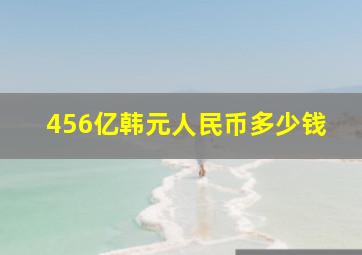 456亿韩元人民币多少钱